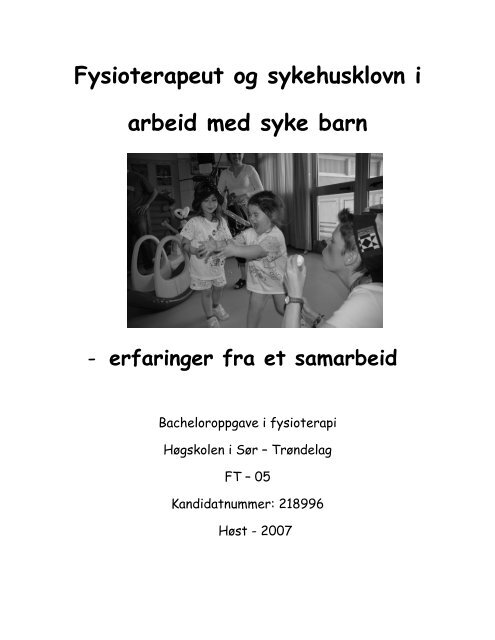 Fysioterapeut og sykehusklovn i arbeid med syke barn

- erfaringer fra et samarbeid

Bacheloroppgave i fysioterapi

Høgskolen i Sør – Trøndelag

FT – 05

Kandidatnummer: 218996

Høst - 2007